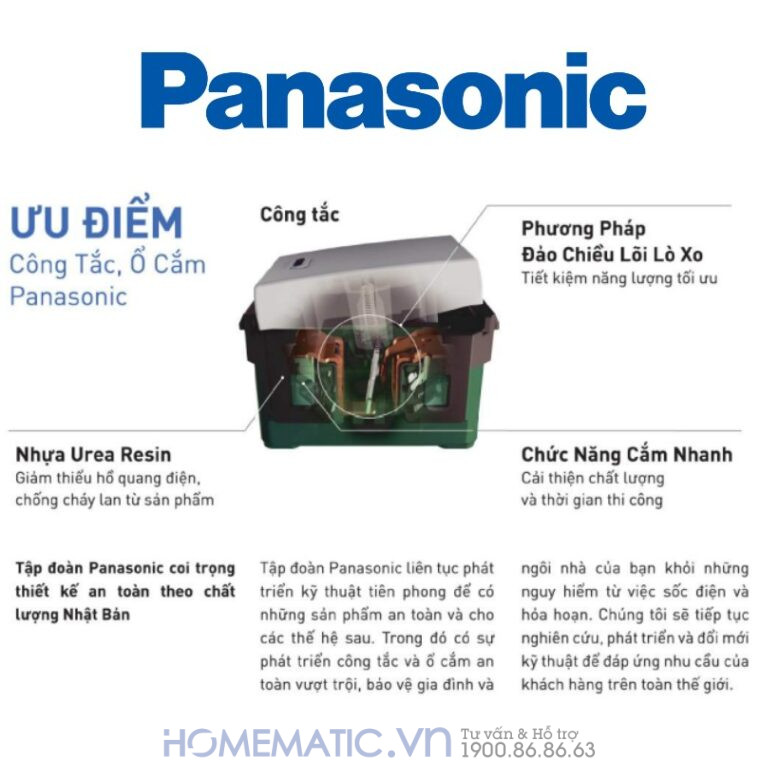 Panasonic

ƯU ĐIỂM
Công Tắc, Ổ Cắm
Panasonic

Công tắc

Phương Pháp
Đảo Chiều Lõi Lò Xo
Tiết kiệm năng lượng tối ưu

Nhựa Urea Resin
Giảm thiểu hồ quang điện,
chống cháy lan từ sản phẩm

Chức Năng Cắm Nhanh
Cải thiện chất lượng
và thời gian thi công

Tập đoàn Panasonic coi trọng thiết kế an toàn theo chất lượng Nhật Bản

Tập đoàn Panasonic liên tục phát triển kỹ thuật tiên phong để có những sản phẩm an toàn và cho các thế hệ sau. Trong đó có sự phát triển công tắc và ổ cắm an toàn vượt trội, bảo vệ gia đình và ngôi nhà của bạn khỏi những nguy hiểm từ việc sốc điện và hỏa hoạn. Chúng tôi sẽ tiếp tục nghiên cứu, phát triển và đổi mới kỹ thuật để đáp ứng nhu cầu của khách hàng trên toàn thế giới.

HOMEMATIC.VN Tư vấn & Hỗ trợ
1900.86.86.63